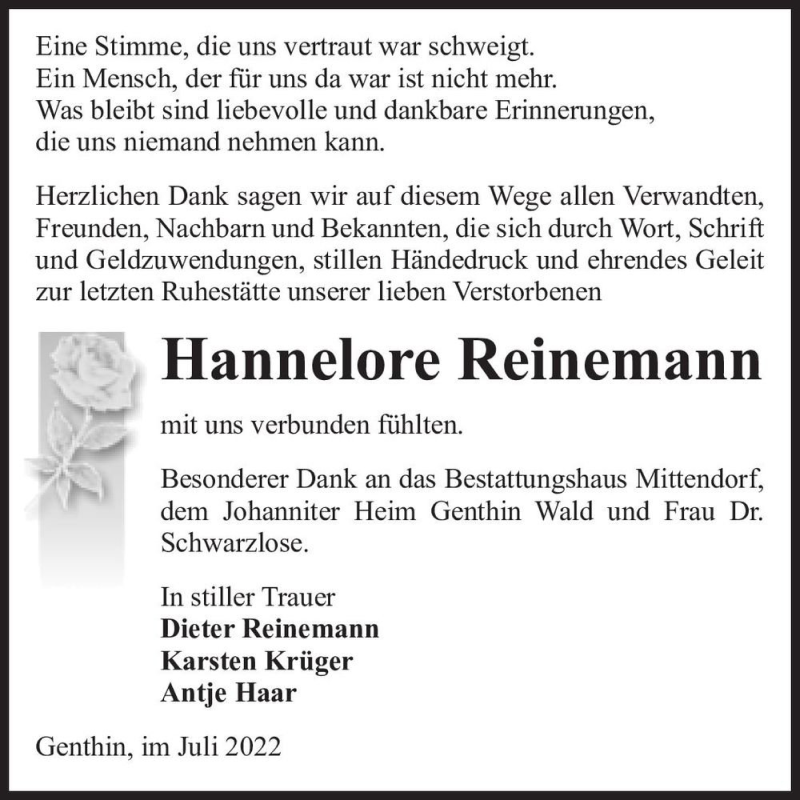 Eine Stimme, die uns vertraut war schweigt.
Ein Mensch, der für uns da war ist nicht mehr.
Was bleibt sind liebevolle und dankbare Erinnerungen,
die uns niemand nehmen kann.

Herzlichen Dank sagen wir auf diesem Wege allen Verwandten, Freunden, Nachbarn und Bekannten, die sich durch Wort, Schrift und Geldzuwendungen, stillen Händedruck und ehrendes Geleit zur letzten Ruhestätte unserer lieben Verstorbenen

Hannelore Reinemann

mit uns verbunden fühlten.

Besonderer Dank an das Bestattungshaus Mittendorf, dem Johanniter Heim Genthin Wald und Frau Dr. Schwarzlose.

In stiller Trauer
Dieter Reinemann
Karsten Krüger
Antje Haar

Genthin, im Juli 2022